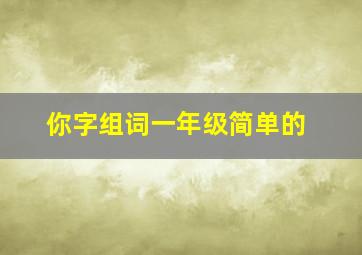 你字组词一年级简单的